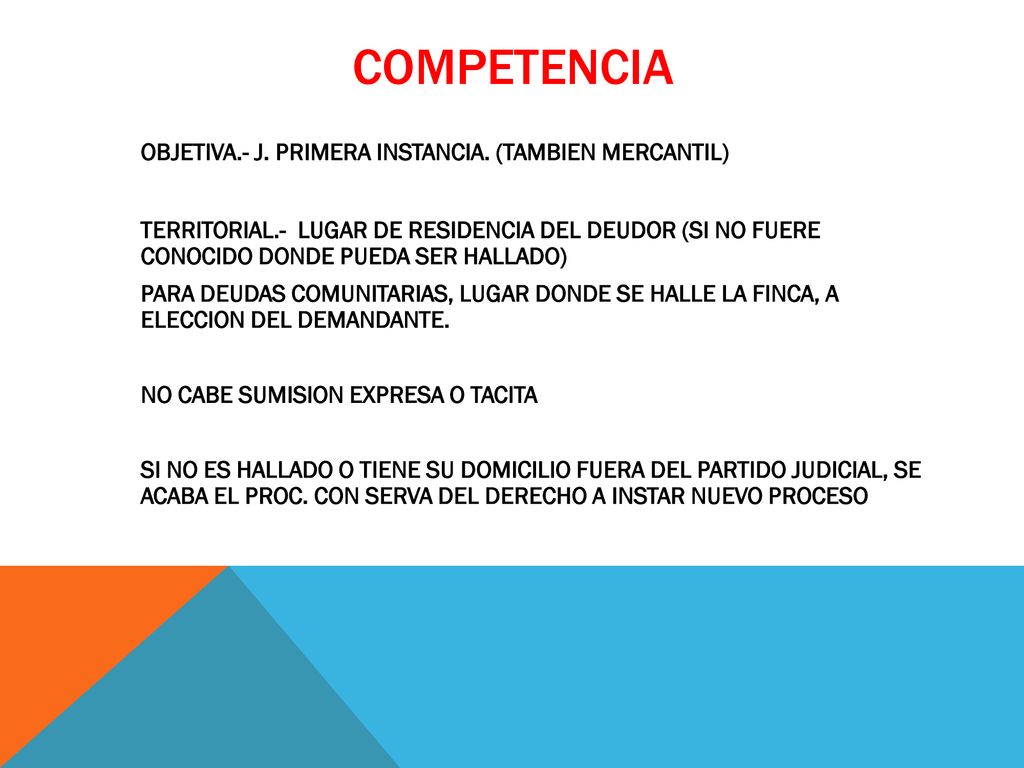 COMPETENCIA

OBJETIVA.- J. PRIMERA INSTANCIA. (TAMBIEN MERCANTIL)

TERRITORIAL.- LUGAR DE RESIDENCIA DEL DEUDOR (SI NO FUERE CONOCIDO DONDE PUEDA SER HALLADO)

PARA DEUDAS COMUNITARIAS, LUGAR DONDE SE HALLE LA FINCA, A ELECCION DEL DEMANDANTE.

NO CABE SUMISION EXPRESA O TACITA

SI NO ES HALLADO O TIENE SU DOMICILIO FUERA DEL PARTIDO JUDICIAL, SE ACABA EL PROC. CON SERVA DEL DERECHO A INSTAR NUEVO PROCESO